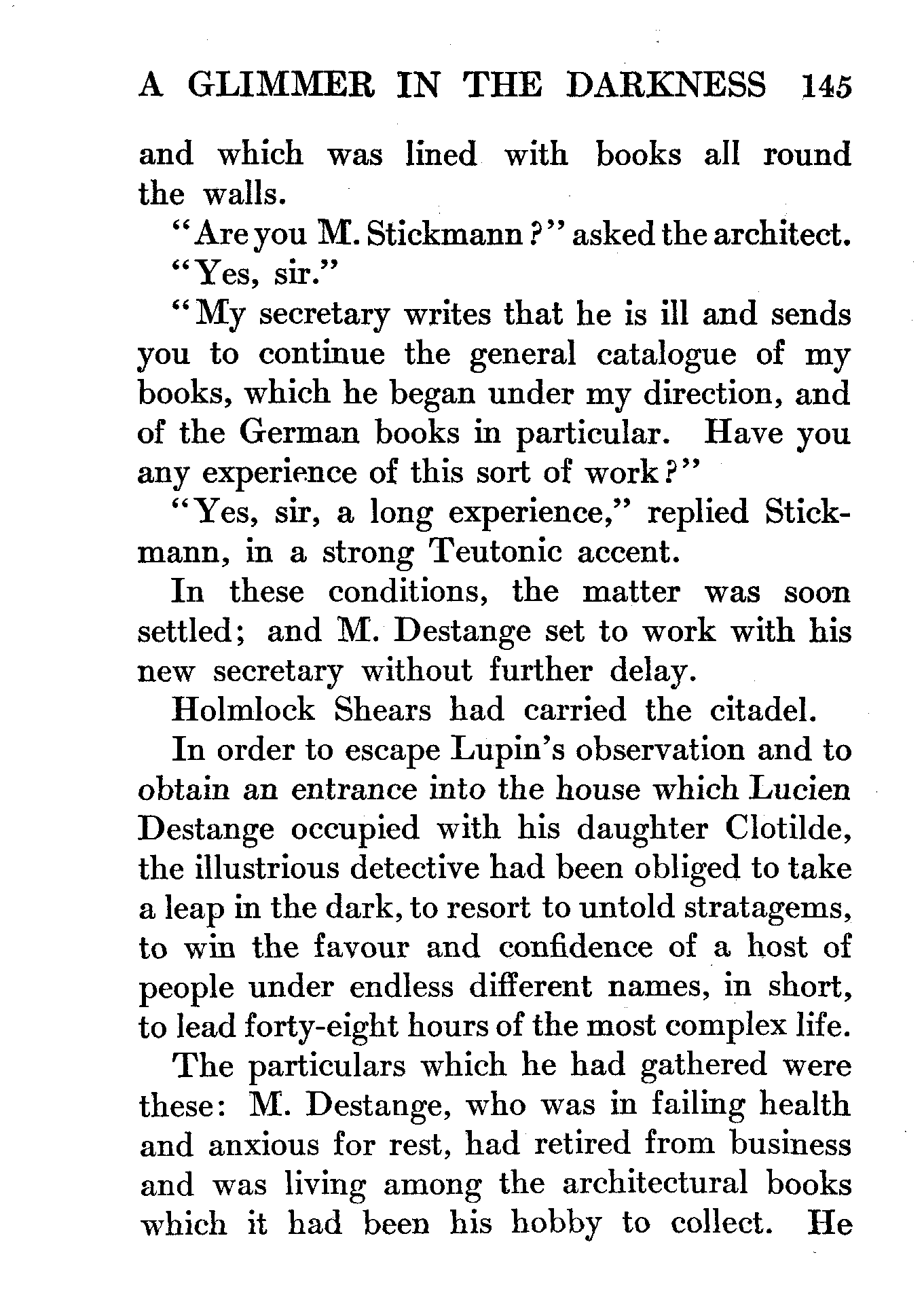 A GLIMMER IN THE DARKNESS 145

and which was lined with books all round the walls.

"Are you M. Stickmann?" asked the architect.

"Yes, sir."

"My secretary writes that he is ill and sends you to continue the general catalogue of my books, which he began under my direction, and of the German books in particular. Have you any experience of this sort of work?"

"Yes, sir, a long experience," replied Stickmann, in a strong Teutonic accent.

In these conditions, the matter was soon settled; and M. Destange set to work with his new secretary without further delay.

Holmlock Shears had carried the citadel.

In order to escape Lupin's observation and to obtain an entrance into the house which Lucien Destange occupied with his daughter Clotilde, the illustrious detective had been obliged to take a leap in the dark, to resort to untold stratagems, to win the favour and confidence of a host of people under endless different names, in short, to lead forty-eight hours of the most complex life.

The particulars which he had gathered were these: M. Destange, who was in failing health and anxious for rest, had retired from business and was living among the architectural books which it had been his hobby to collect. He